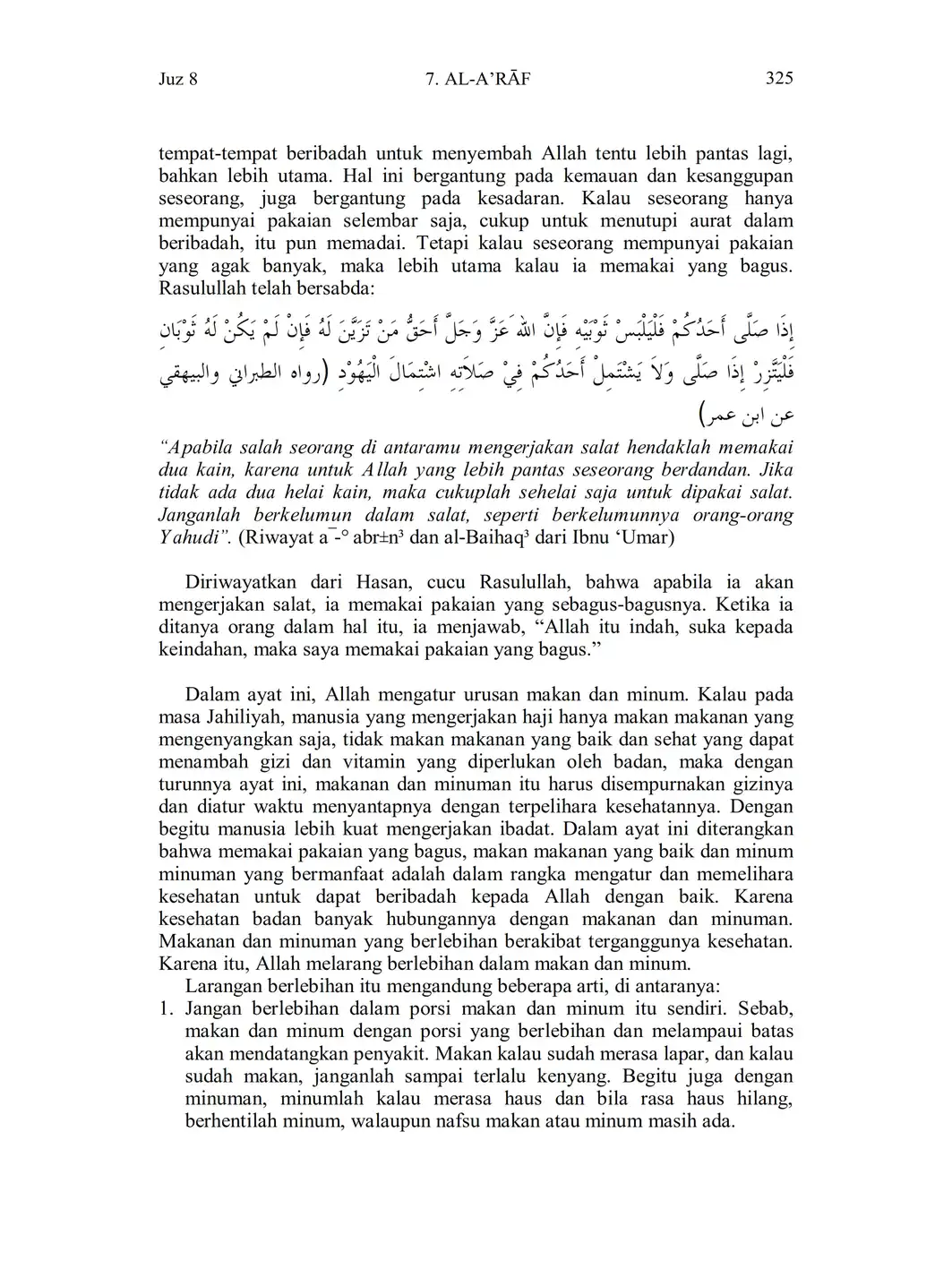 Juz 8 7. AL-A'RĀF 325

tempat-tempat beribadah untuk menyembah Allah tentu lebih pantas lagi, bahkan lebih utama. Hal ini bergantung pada kemauan dan kesanggupan seseorang, juga bergantung pada kesadaran. Kalau seseorang hanya mempunyai pakaian selembar saja, cukup untuk menutupi aurat dalam beribadah, itu pun memadai. Tetapi kalau seseorang mempunyai pakaian yang agak banyak, maka lebih utama kalau ia memakai yang bagus. Rasulullah telah bersabda:

إِذَا صَلَّى أَحَدُكُمْ فَلْيَلْبَسْ ثَوْبَيْهِ فَإِنَّ اللهَ عَزَّ وَجَلَّ أَحَقُّ مَنْ تَزَيَّنَ لَهُ فَإِنْ لَمْ يَكُنْ لَهُ ثَوْبَانِ فَلْيَتَّزِرْ إِذَا صَلَّى وَلاَ يَشْتَمِلْ أَحَدُكُمْ فِيْ صَلاَتِهِ اشْتِمَالَ الْيَهُوْدِ (رواه الطبراني والبيهقي عن ابن عمر)

"Apabila salah seorang di antaramu mengerjakan salat hendaklah memakai dua kain, karena untuk Allah yang lebih pantas seseorang berdandan. Jika tidak ada dua helai kain, maka cukuplah sehelai saja untuk dipakai salat. Janganlah berkelumun dalam salat, seperti berkelumunnya orang-orang Yahudi". (Riwayat a¯-° abr±n³ dan al-Baihaq³ dari Ibnu 'Umar)

Diriwayatkan dari Hasan, cucu Rasulullah, bahwa apabila ia akan mengerjakan salat, ia memakai pakaian yang sebagus-bagusnya. Ketika ia ditanya orang dalam hal itu, ia menjawab, "Allah itu indah, suka kepada keindahan, maka saya memakai pakaian yang bagus."

Dalam ayat ini, Allah mengatur urusan makan dan minum. Kalau pada masa Jahiliyah, manusia yang mengerjakan haji hanya makan makanan yang mengenyangkan saja, tidak makan makanan yang baik dan sehat yang dapat menambah gizi dan vitamin yang diperlukan oleh badan, maka dengan turunnya ayat ini, makanan dan minuman itu harus disempurnakan gizinya dan diatur waktu menyantapnya dengan terpelihara kesehatannya. Dengan begitu manusia lebih kuat mengerjakan ibadat. Dalam ayat ini diterangkan bahwa memakai pakaian yang bagus, makan makanan yang baik dan minum minuman yang bermanfaat adalah dalam rangka mengatur dan memelihara kesehatan untuk dapat beribadah kepada Allah dengan baik. Karena kesehatan badan banyak hubungannya dengan makanan dan minuman. Makanan dan minuman yang berlebihan berakibat terganggunya kesehatan. Karena itu, Allah melarang berlebihan dalam makan dan minum.

Larangan berlebihan itu mengandung beberapa arti, di antaranya:
1. Jangan berlebihan dalam porsi makan dan minum itu sendiri. Sebab, makan dan minum dengan porsi yang berlebihan dan melampaui batas akan mendatangkan penyakit. Makan kalau sudah merasa lapar, dan kalau sudah makan, janganlah sampai terlalu kenyang. Begitu juga dengan minuman, minumlah kalau merasa haus dan bila rasa haus hilang, berhentilah minum, walaupun nafsu makan atau minum masih ada.